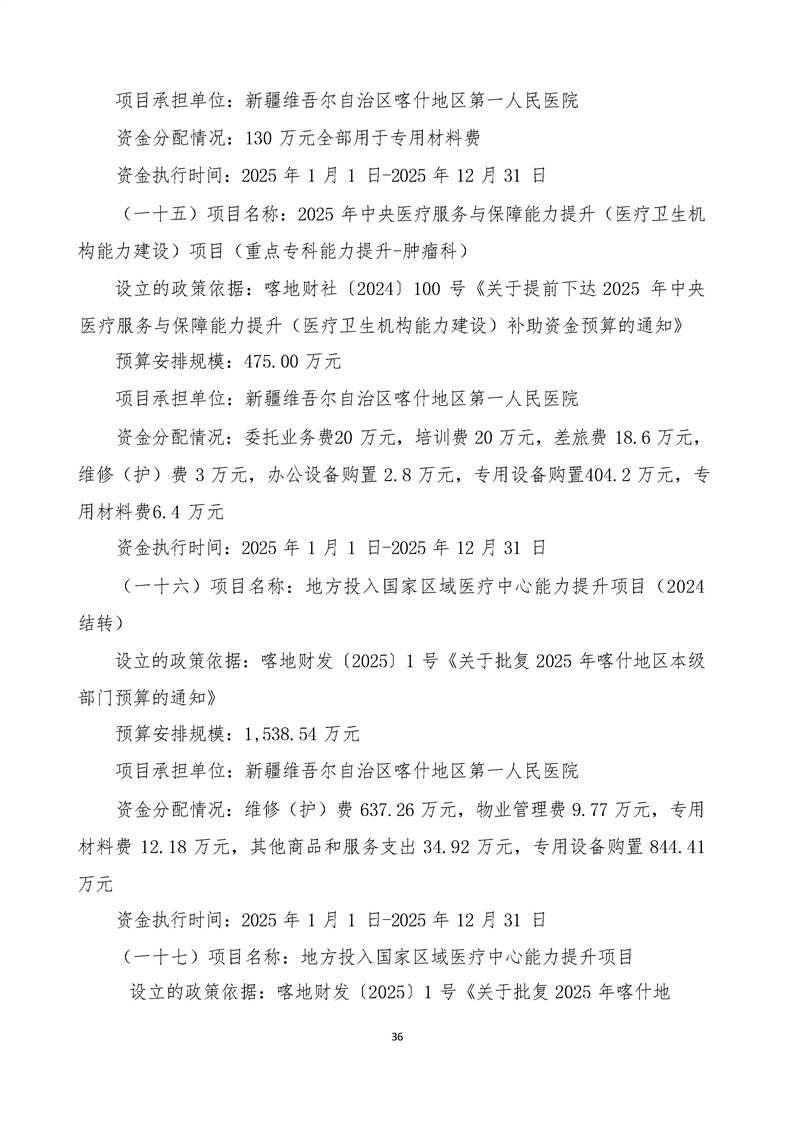 项目承担单位：新疆维吾尔自治区喀什地区第一人民医院

资金分配情况：130 万元全部用于专用材料费

资金执行时间：2025 年 1 月 1 日-2025 年 12 月 31 日

（一十五）项目名称：2025 年中央医疗服务与保障能力提升（医疗卫生机构能力建设）项目（重点专科能力提升-肿瘤科）

设立的政策依据：喀地财社〔2024〕100 号《关于提前下达 2025 年中央医疗服务与保障能力提升（医疗卫生机构能力建设）补助资金预算的通知》

预算安排规模：475.00 万元

项目承担单位：新疆维吾尔自治区喀什地区第一人民医院

资金分配情况：委托业务费20 万元，培训费 20 万元，差旅费 18.6 万元，维修（护）费 3 万元，办公设备购置 2.8 万元，专用设备购置404.2 万元，专用材料费6.4 万元

资金执行时间：2025 年 1 月 1 日-2025 年 12 月 31 日

（一十六）项目名称：地方投入国家区域医疗中心能力提升项目（2024 结转）

设立的政策依据：喀地财发〔2025〕1 号《关于批复 2025 年喀什地区本级部门预算的通知》

预算安排规模：1,538.54 万元

项目承担单位：新疆维吾尔自治区喀什地区第一人民医院

资金分配情况：维修（护）费 637.26 万元，物业管理费 9.77 万元，专用材料费 12.18 万元，其他商品和服务支出 34.92 万元，专用设备购置 844.41 万元

资金执行时间：2025 年 1 月 1 日-2025 年 12 月 31 日

（一十七）项目名称：地方投入国家区域医疗中心能力提升项目

设立的政策依据：喀地财发〔2025〕1 号《关于批复 2025 年喀什地

36